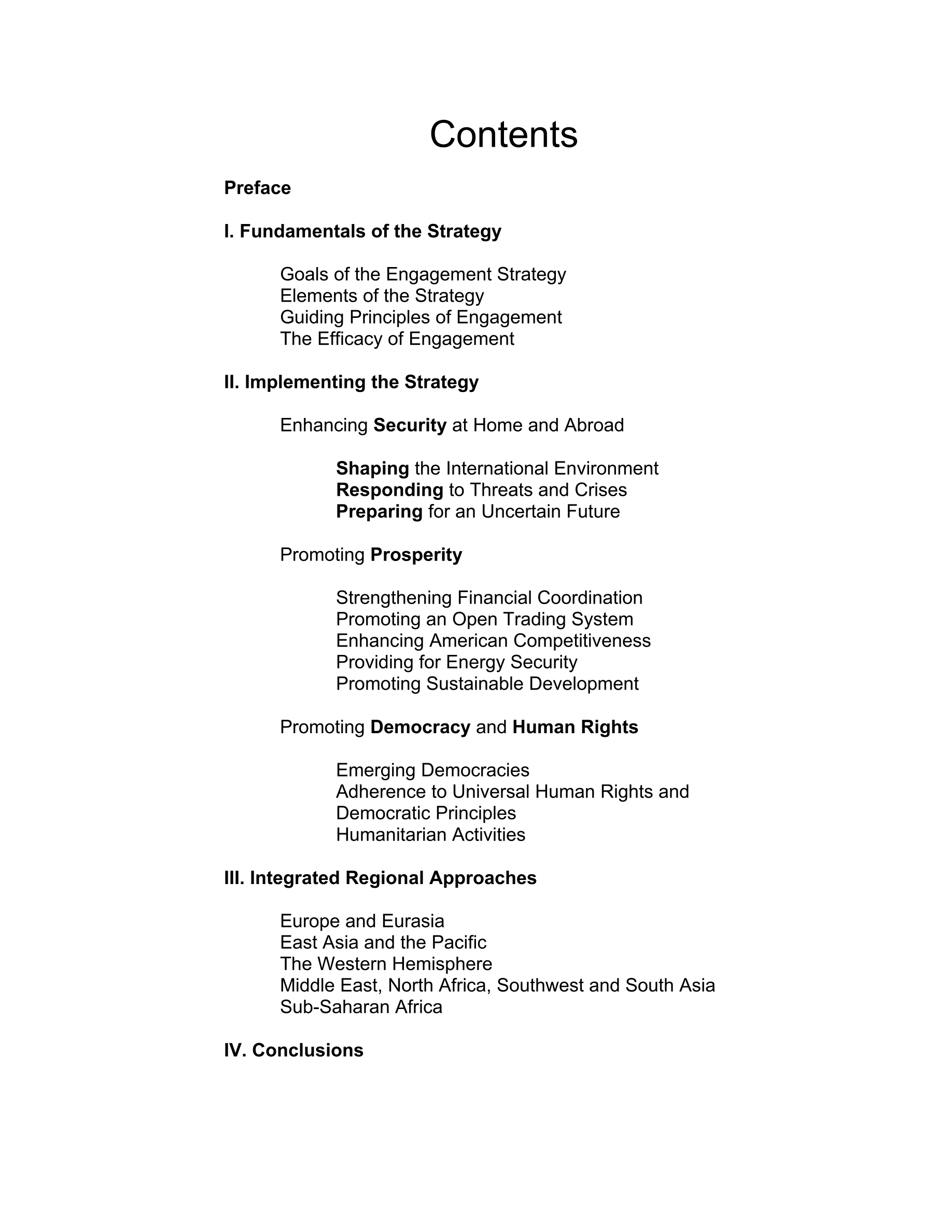 Contents

Preface

I. Fundamentals of the Strategy

Goals of the Engagement Strategy
Elements of the Strategy
Guiding Principles of Engagement
The Efficacy of Engagement

II. Implementing the Strategy

Enhancing Security at Home and Abroad

Shaping the International Environment
Responding to Threats and Crises
Preparing for an Uncertain Future

Promoting Prosperity

Strengthening Financial Coordination
Promoting an Open Trading System
Enhancing American Competitiveness
Providing for Energy Security
Promoting Sustainable Development

Promoting Democracy and Human Rights

Emerging Democracies
Adherence to Universal Human Rights and Democratic Principles
Humanitarian Activities

III. Integrated Regional Approaches

Europe and Eurasia
East Asia and the Pacific
The Western Hemisphere
Middle East, North Africa, Southwest and South Asia
Sub-Saharan Africa

IV. Conclusions